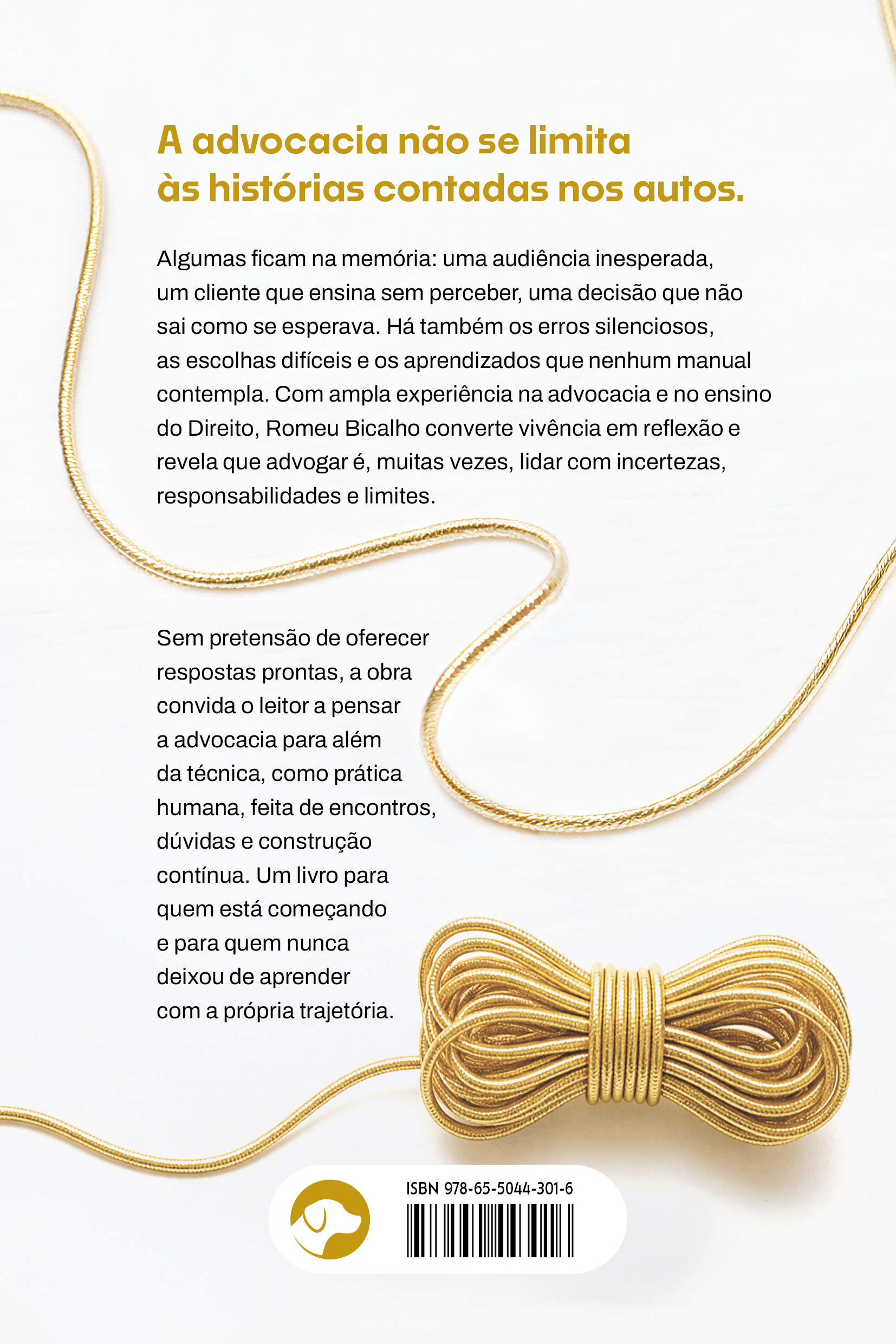 A advocacia não se limita às histórias contadas nos autos.

Algumas ficam na memória: uma audiência inesperada, um cliente que ensina sem perceber, uma decisão que não sai como se esperava. Há também os erros silenciosos, as escolhas difíceis e os aprendizados que nenhum manual contempla. Com ampla experiência na advocacia e no ensino do Direito, Romeu Bicalho converte vivência em reflexão e revela que advogar é, muitas vezes, lidar com incertezas, responsabilidades e limites.

Sem pretensão de oferecer respostas prontas, a obra convida o leitor a pensar a advocacia para além da técnica, como prática humana, feita de encontros, dúvidas e construção contínua. Um livro para quem está começando e para quem nunca deixou de aprender com a própria trajetória.

ISBN 978-65-5044-301-6